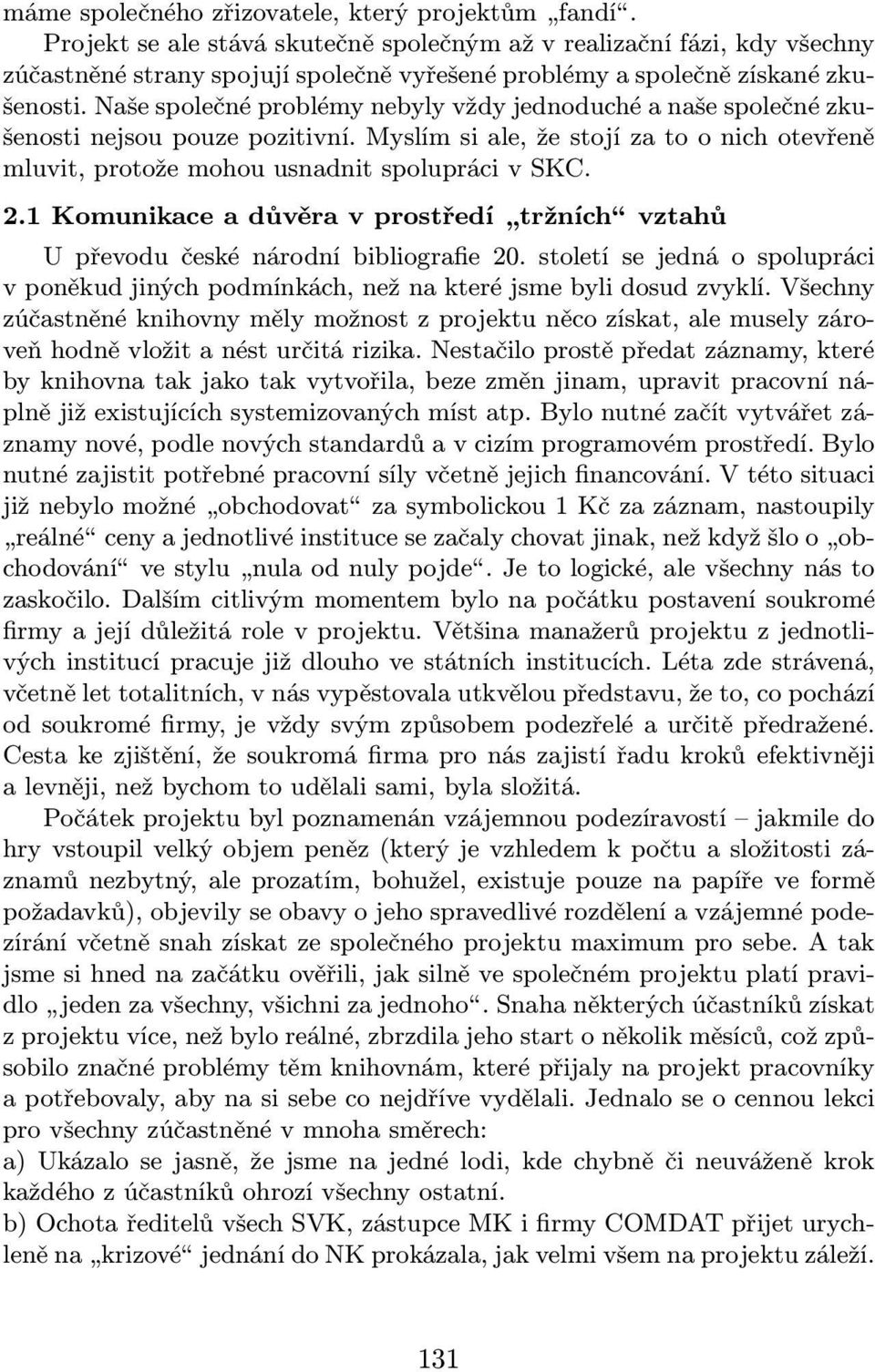 máme společného zřizovatele, který projektům „fandí“.

Projekt se ale stává skutečně společným až v realizační fázi, kdy všechny zúčastněné strany spojují společně vyřešené problémy a společně získané zkušenosti. Naše společné problémy nebyly vždy jednoduché a naše společné zkušenosti nejsou pouze pozitivní. Myslím si ale, že stojí za to o nich otevřeně mluvit, protože mohou usnadnit spolupráci v SKC.

2.1 Komunikace a důvěra v prostředí „tržních“ vztahů

U převodu české národní bibliografie 20. století se jedná o spolupráci v poněkud jiných podmínkách, než na které jsme byli dosud zvyklí. Všechny zúčastněné knihovny měly možnost z projektu něco získat, ale musely zároveň hodně vložit a nést určitá rizika. Nestačilo prostě předat záznamy, které by knihovna tak jako tak vytvořila, beze změn jinam, upravit pracovní náplně již existujících systemizovaných míst atp. Bylo nutné začít vytvářet záznamy nové, podle nových standardů a v cizím programovém prostředí. Bylo nutné zajistit potřebné pracovní síly včetně jejich financování. V této situaci již nebylo možné „obchodovat“ za symbolickou 1 Kč za záznam, nastoupily „reálné“ ceny a jednotlivé instituce se začaly chovat jinak, než když šlo o „obchodování“ ve stylu „nula od nuly pojde“. Je to logické, ale všechny nás to zaskočilo. Dalším citlivým momentem bylo na počátku postavení soukromé firmy a její důležitá role v projektu. Většina manažerů projektu z jednotlivých institucí pracuje již dlouho ve státních institucích. Léta zde strávená, včetně let totalitních, v nás vypěstovala utkvělou představu, že to, co pochází od soukromé firmy, je vždy svým způsobem podezřelé a určitě předražené. Cesta ke zjištění, že soukromá firma pro nás zajistí řadu kroků efektivněji a levněji, než bychom to udělali sami, byla složitá.

Počátek projektu byl poznamenán vzájemnou podezíravostí – jakmile do hry vstoupil velký objem peněz (který je vzhledem k počtu a složitosti záznamů nezbytný, ale prozatím, bohužel, existuje pouze na papíře ve formě požadavků), objevily se obavy o jeho spravedlivé rozdělení a vzájemné podezírání včetně snah získat ze společného projektu maximum pro sebe. A tak jsme si hned na začátku ověřili, jak silně ve společném projektu platí pravidlo „jeden za všechny, všichni za jednoho“. Snaha některých účastníků získat z projektu více, než bylo reálné, zbrzdila jeho start o několik měsíců, což způsobilo značné problémy těm knihovnám, které přijaly na projekt pracovníky a potřebovaly, aby na si sebe co nejdříve vydělali. Jednalo se o cennou lekci pro všechny zúčastněné v mnoha směrech:

a) Ukázalo se jasně, že jsme na jedné lodi, kde chybně či neuváženě krok každého z účastníků ohrozí všechny ostatní.

b) Ochota ředitelů všech SVK, zástupce MK i firmy COMDAT přijet urychleně na „krizové“ jednání do NK prokázala, jak velmi všem na projektu záleží.

131